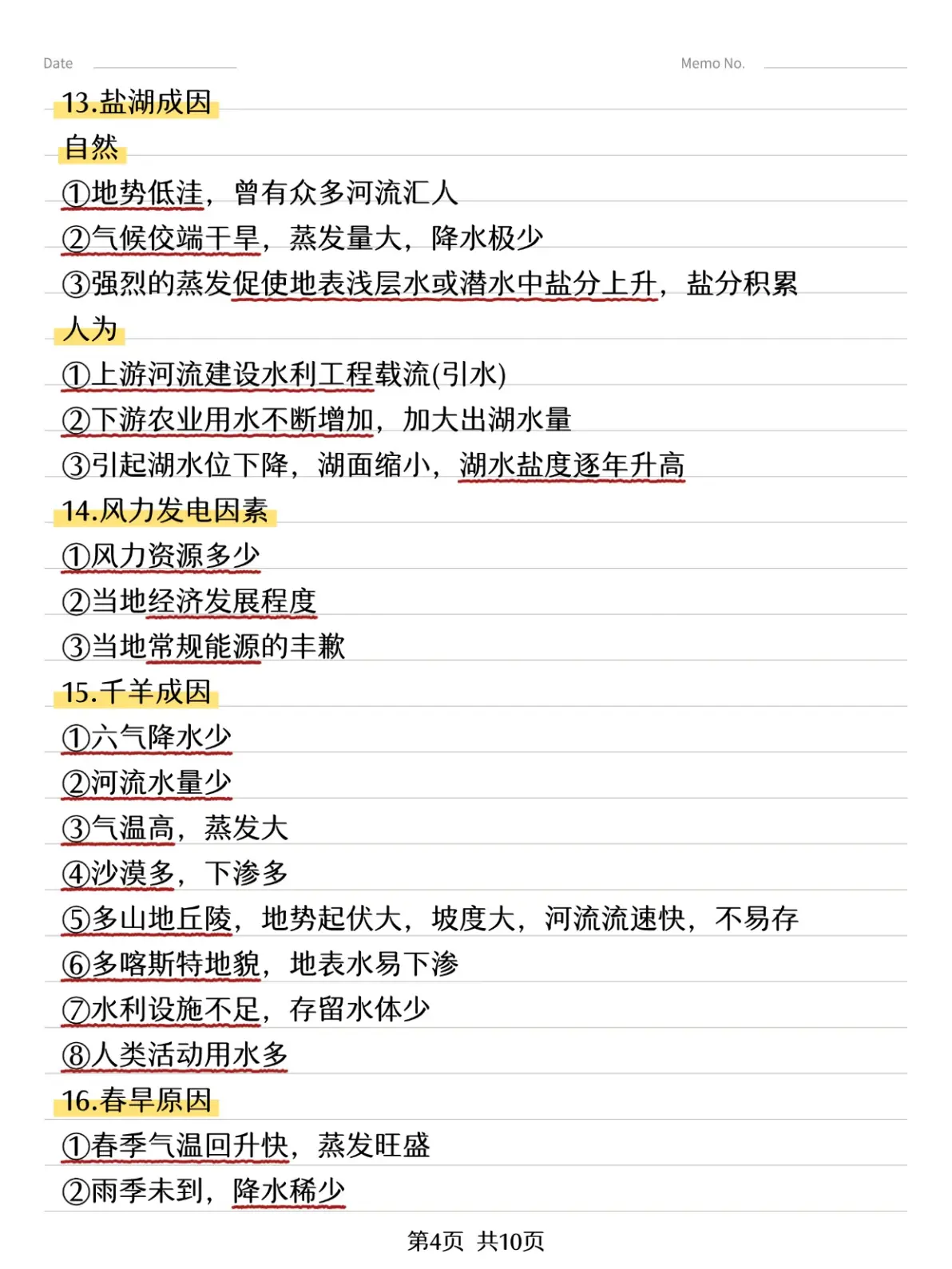 Date Memo No.

13.盐湖成因

自然

①地势低洼，曾有众多河流汇人

②气候佼端干旱，蒸发量大，降水极少

③强烈的蒸发促使地表浅层水或潜水中盐分上升，盐分积累

人为

①上游河流建设水利工程载流(引水)

②下游农业用水不断增加，加大出湖水量

③引起湖水位下降，湖面缩小，湖水盐度逐年升高

14.风力发电因素

①风力资源多少

②当地经济发展程度

③当地常规能源的丰歉

15.千羊成因

①六气降水少

②河流水量少

③气温高，蒸发大

④沙漠多，下渗多

⑤多山地丘陵，地势起伏大，坡度大，河流流速快，不易存

⑥多喀斯特地貌，地表水易下渗

⑦水利设施不足，存留水体少

⑧人类活动用水多

16.春旱原因

①春季气温回升快，蒸发旺盛

②雨季未到，降水稀少

第4页 共10页